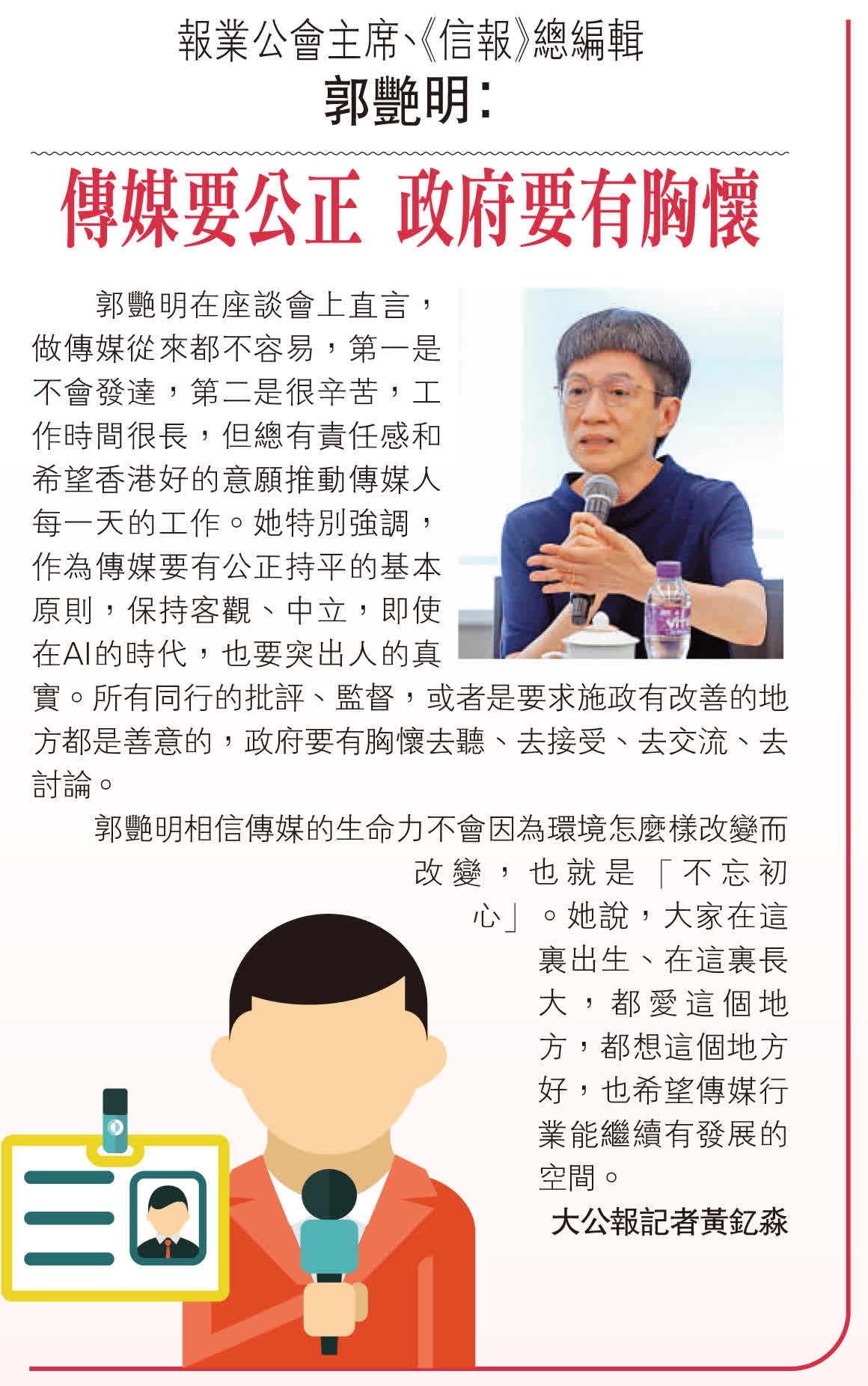 報業公會主席、《信報》總編輯

郭艷明：

傳媒要公正 政府要有胸懷

郭艷明在座談會上直言，做傳媒從來都不容易，第一是不會發達，第二是很辛苦，工作時間很長，但總有責任感和希望香港好的意願推動傳媒人每一天的工作。她特別強調，作為傳媒要有公正持平的基本原則，保持客觀、中立，即使在AI的時代，也要突出人的真實。所有同行的批評、監督，或者是要求施政有改善的地方都是善意的，政府要有胸懷去聽、去接受、去交流、去討論。

郭艷明相信傳媒的生命力不會因為環境怎麼樣改變而改變，也就是「不忘初心」。她說，大家在這裏出生、在這裏長大，都愛這個地方，都想這個地方好，也希望傳媒行業能繼續有發展的空間。

大公報記者黃釔淼